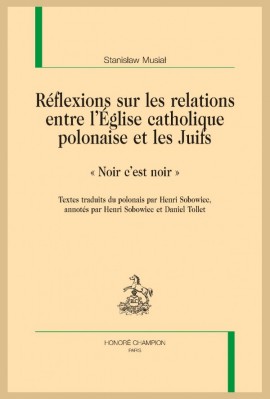 Stanisław Musiał

Réflexions sur les relations entre l'Église catholique polonaise et les Juifs

« Noir c'est noir »

Textes traduits du polonais par Henri Sobowiec, annotés par Henri Sobowiec et Daniel Tollet

HONORÉ CHAMPION
PARIS